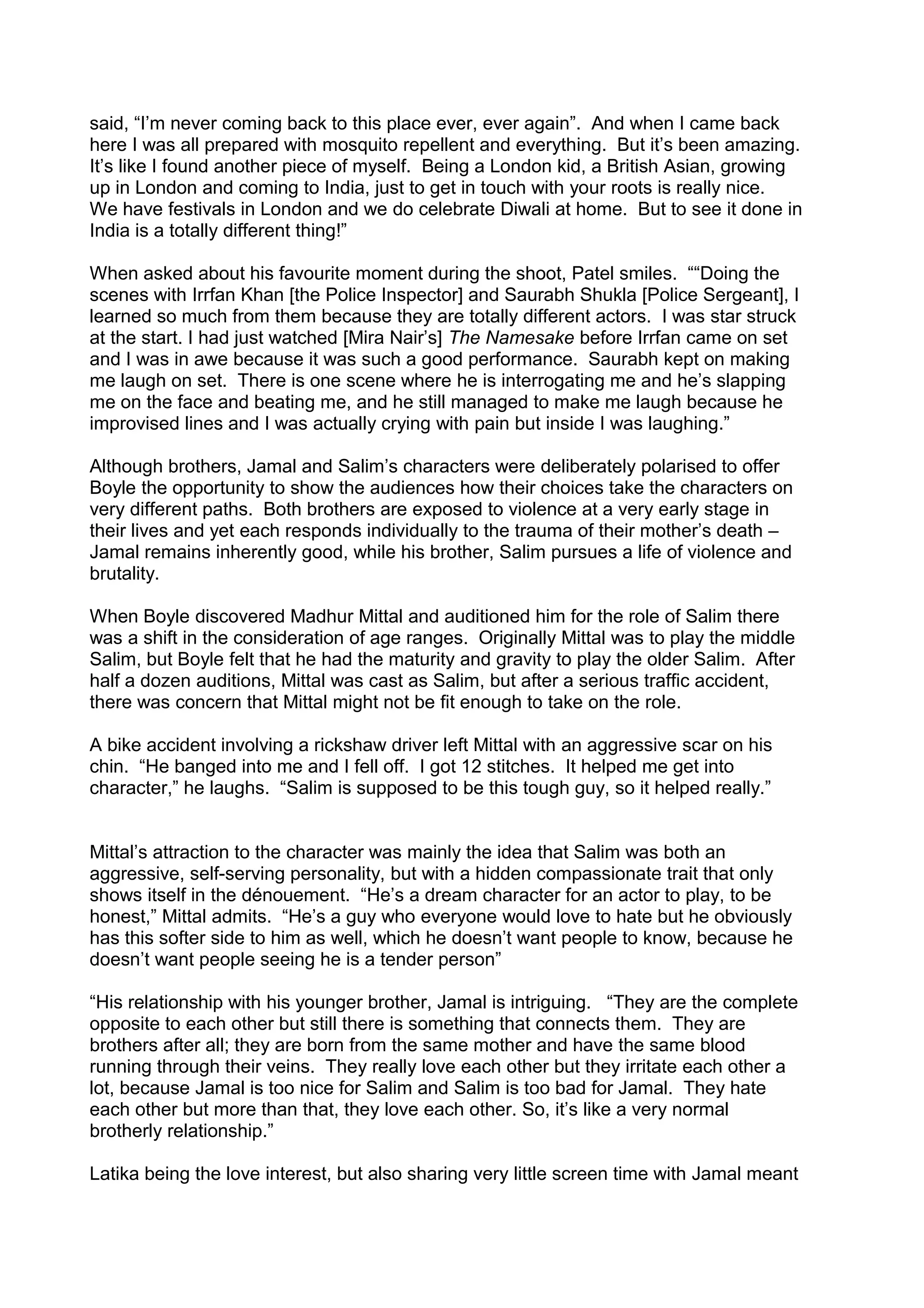 said, “I’m never coming back to this place ever, ever again”. And when I came back here I was all prepared with mosquito repellent and everything. But it’s been amazing. It’s like I found another piece of myself. Being a London kid, a British Asian, growing up in London and coming to India, just to get in touch with your roots is really nice. We have festivals in London and we do celebrate Diwali at home. But to see it done in India is a totally different thing!”

When asked about his favourite moment during the shoot, Patel smiles. ““Doing the scenes with Irrfan Khan [the Police Inspector] and Saurabh Shukla [Police Sergeant], I learned so much from them because they are totally different actors. I was star struck at the start. I had just watched [Mira Nair’s] The Namesake before Irrfan came on set and I was in awe because it was such a good performance. Saurabh kept on making me laugh on set. There is one scene where he is interrogating me and he’s slapping me on the face and beating me, and he still managed to make me laugh because he improvised lines and I was actually crying with pain but inside I was laughing.”

Although brothers, Jamal and Salim’s characters were deliberately polarised to offer Boyle the opportunity to show the audiences how their choices take the characters on very different paths. Both brothers are exposed to violence at a very early stage in their lives and yet each responds individually to the trauma of their mother’s death – Jamal remains inherently good, while his brother, Salim pursues a life of violence and brutality.

When Boyle discovered Madhur Mittal and auditioned him for the role of Salim there was a shift in the consideration of age ranges. Originally Mittal was to play the middle Salim, but Boyle felt that he had the maturity and gravity to play the older Salim. After half a dozen auditions, Mittal was cast as Salim, but after a serious traffic accident, there was concern that Mittal might not be fit enough to take on the role.

A bike accident involving a rickshaw driver left Mittal with an aggressive scar on his chin. “He banged into me and I fell off. I got 12 stitches. It helped me get into character,” he laughs. “Salim is supposed to be this tough guy, so it helped really.”

Mittal’s attraction to the character was mainly the idea that Salim was both an aggressive, self-serving personality, but with a hidden compassionate trait that only shows itself in the dénouement. “He’s a dream character for an actor to play, to be honest,” Mittal admits. “He’s a guy who everyone would love to hate but he obviously has this softer side to him as well, which he doesn’t want people to know, because he doesn’t want people seeing he is a tender person”

“His relationship with his younger brother, Jamal is intriguing. “They are the complete opposite to each other but still there is something that connects them. They are brothers after all; they are born from the same mother and have the same blood running through their veins. They really love each other but they irritate each other a lot, because Jamal is too nice for Salim and Salim is too bad for Jamal. They hate each other but more than that, they love each other. So, it’s like a very normal brotherly relationship.”

Latika being the love interest, but also sharing very little screen time with Jamal meant